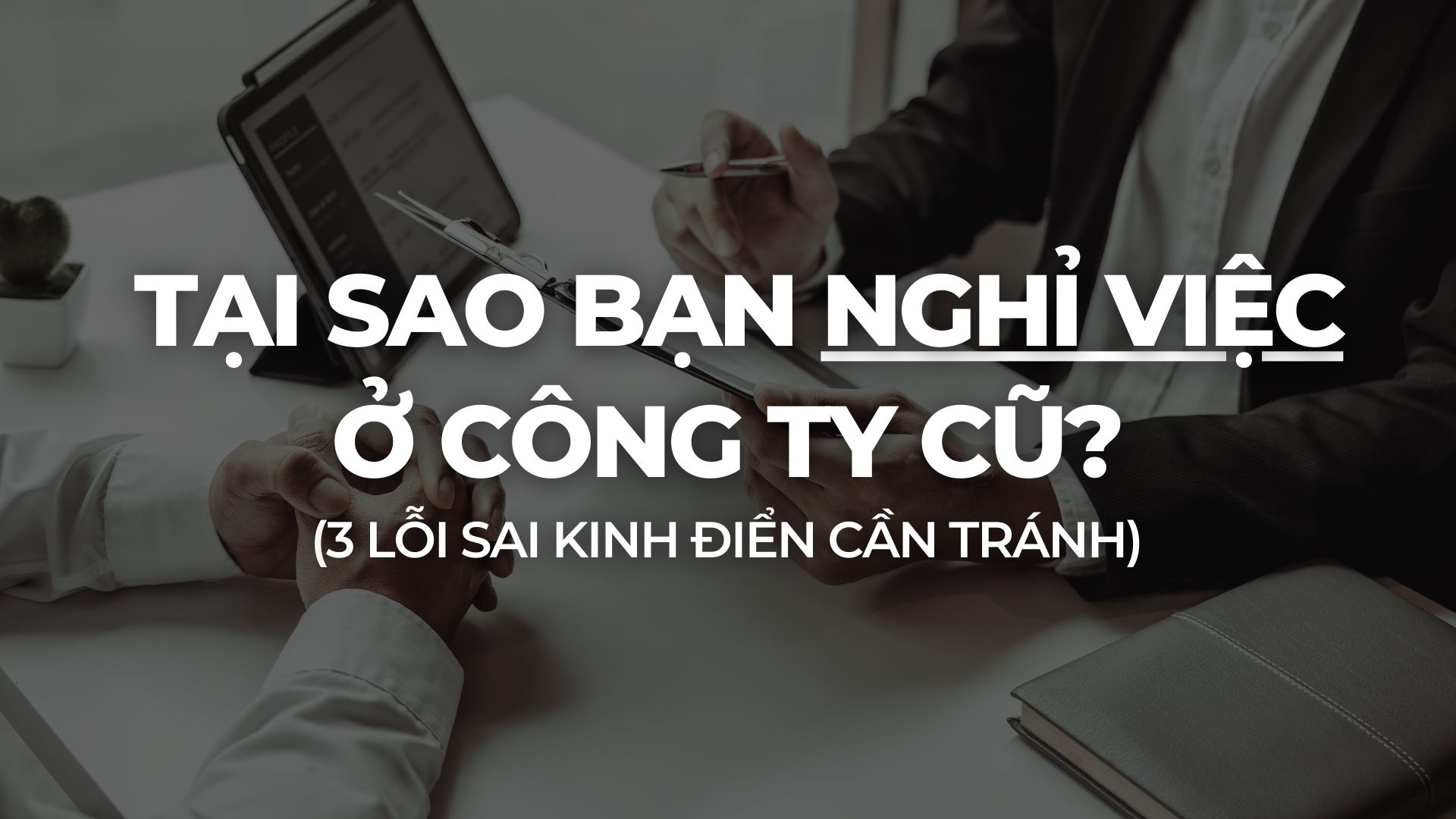 TẠI SAO BẠN NGHỈ VIỆC Ở CÔNG TY CŨ?

(3 LỖI SAI KINH ĐIỂN CẦN TRÁNH)